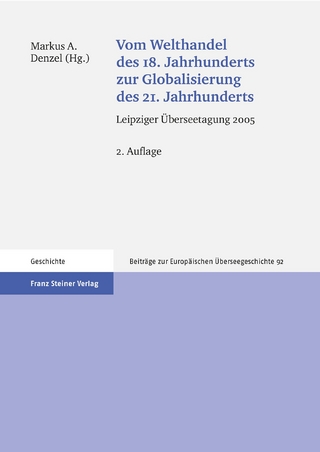 Markus A. Denzel (Hg.)

Vom Welthandel des 18. Jahrhunderts zur Globalisierung des 21. Jahrhunderts

Leipziger Überseetagung 2005

2. Auflage

Geschichte

Beiträge zur Europäischen Überseegeschichte 92

Franz Steiner Verlag